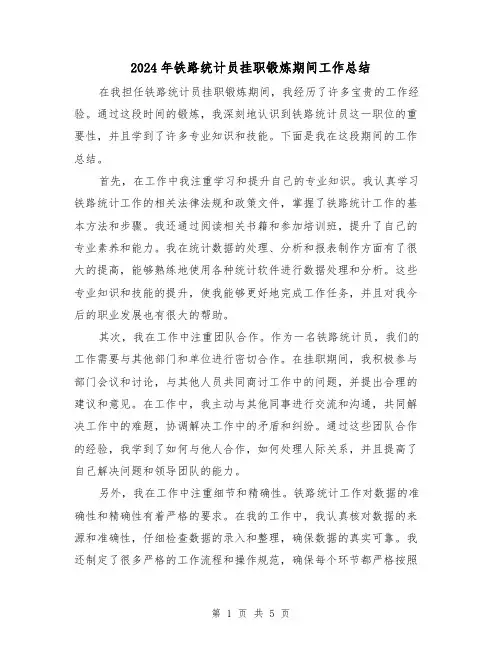 2024年铁路统计员挂职锻炼期间工作总结

在我担任铁路统计员挂职锻炼期间，我经历了许多宝贵的工作经验。通过这段时间的锻炼，我深刻地认识到铁路统计员这一职位的重要性，并且学到了许多专业知识和技能。下面是我在这段期间的工作总结。

首先，在工作中我注重学习和提升自己的专业知识。我认真学习铁路统计工作的相关法律法规和政策文件，掌握了铁路统计工作的基本方法和步骤。我还通过阅读相关书籍和参加培训班，提升了自己的专业素养和能力。我在统计数据的处理、分析和报表制作方面有了很大的提高，能够熟练地使用各种统计软件进行数据处理和分析。这些专业知识和技能的提升，使我能够更好地完成工作任务，并且对我今后的职业发展也有很大的帮助。

其次，我在工作中注重团队合作。作为一名铁路统计员，我们的工作需要与其他部门和单位进行密切合作。在挂职期间，我积极参与部门会议和讨论，与其他人员共同商讨工作中的问题，并提出合理的建议和意见。在工作中，我主动与其他同事进行交流和沟通，共同解决工作中的难题，协调解决工作中的矛盾和纠纷。通过这些团队合作的经验，我学到了如何与他人合作，如何处理人际关系，并且提高了自己解决问题和领导团队的能力。

另外，我在工作中注重细节和精确性。铁路统计工作对数据的准确性和精确性有着严格的要求。在我的工作中，我认真核对数据的来源和准确性，仔细检查数据的录入和整理，确保数据的真实可靠。我还制定了很多严格的工作流程和操作规范，确保每个环节都严格按照

第 1 页 共 5 页